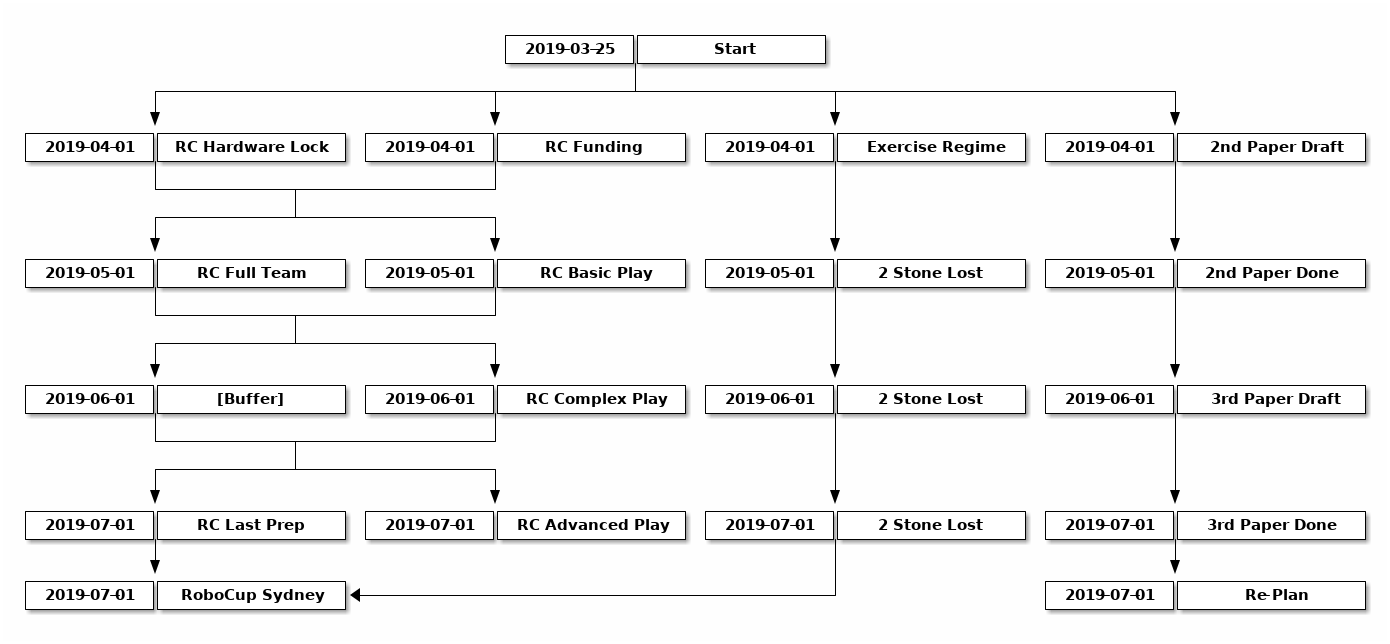 2019-03-25 Start

2019-04-01 RC Hardware Lock

2019-04-01 RC Funding

2019-04-01 Exercise Regime

2019-04-01 2nd Paper Draft

2019-05-01 RC Full Team

2019-05-01 RC Basic Play

2019-05-01 2 Stone Lost

2019-05-01 2nd Paper Done

2019-06-01 [Buffer]

2019-06-01 RC Complex Play

2019-06-01 2 Stone Lost

2019-06-01 3rd Paper Draft

2019-07-01 RC Last Prep

2019-07-01 RC Advanced Play

2019-07-01 2 Stone Lost

2019-07-01 3rd Paper Done

2019-07-01 RoboCup Sydney

2019-07-01 Re-Plan